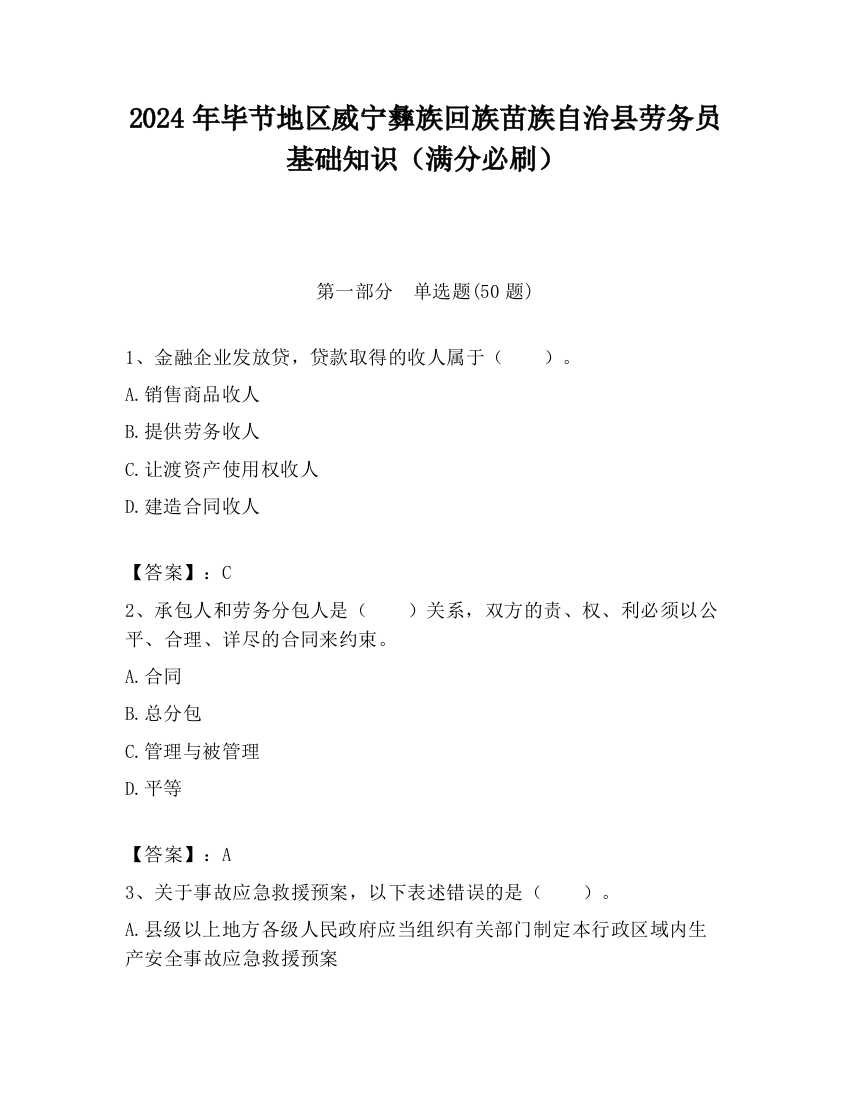 2024 年毕节地区威宁彝族回族苗族自治县劳务员基础知识（满分必刷）

第一部分　单选题(50 题)

1、金融企业发放贷，贷款取得的收人属于（　　）。

A.销售商品收人

B.提供劳务收人

C.让渡资产使用权收人

D.建造合同收人

【答案】：C

2、承包人和劳务分包人是（　　）关系，双方的责、权、利必须以公平、合理、详尽的合同来约束。

A.合同

B.总分包

C.管理与被管理

D.平等

【答案】：A

3、关于事故应急救援预案，以下表述错误的是（　　）。

A.县级以上地方各级人民政府应当组织有关部门制定本行政区域内生产安全事故应急救援预案